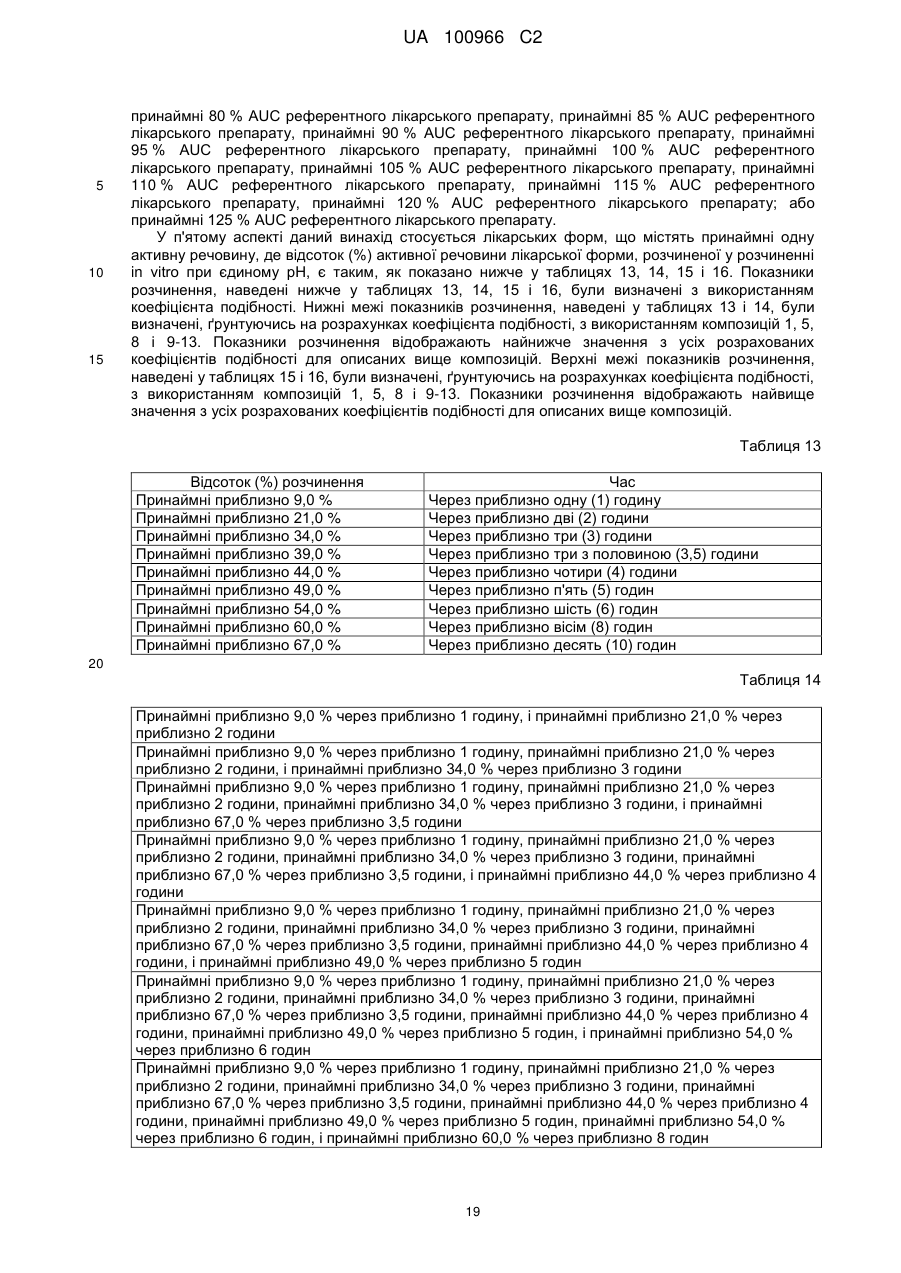 UA 100966 C2

принаймні 80 % AUC референтного лікарського препарату, принаймні 85 % AUC референтного лікарського препарату, принаймні 90 % AUC референтного лікарського препарату, принаймні 95 % AUC референтного лікарського препарату, принаймні 100 % AUC референтного лікарського препарату, принаймні 105 % AUC референтного лікарського препарату, принаймні 110 % AUC референтного лікарського препарату, принаймні 115 % AUC референтного лікарського препарату, принаймні 120 % AUC референтного лікарського препарату; або принаймні 125 % AUC референтного лікарського препарату.

5

У п'ятому аспекті даний винахід стосується лікарських форм, що містять принаймні одну активну речовину, де відсоток (%) активної речовини лікарської форми, розчиненої у розчиненні in vitro при єдиному pH, є таким, як показано нижче у таблицях 13, 14, 15 і 16. Показники розчинення, наведені нижче у таблицях 13, 14, 15 і 16, були визначені з використанням коефіцієнта подібності. Нижні межі показників розчинення, наведені у таблицях 13 і 14, були визначені, ґрунтуючись на розрахунках коефіцієнта подібності, з використанням композицій 1, 5, 8 і 9-13. Показники розчинення відображають найнижче значення з усіх розрахованих коефіцієнтів подібності для описаних вище композицій. Верхні межі показників розчинення, наведені у таблицях 15 і 16, були визначені, ґрунтуючись на розрахунках коефіцієнта подібності, з використанням композицій 1, 5, 8 і 9-13. Показники розчинення відображають найвище значення з усіх розрахованих коефіцієнтів подібності для описаних вище композицій.

10

15

Таблиця 13

| Відсоток (%) розчинення | Час |
|---|---|
| Принаймні приблизно 9,0 % | Через приблизно одну (1) годину |
| Принаймні приблизно 21,0 % | Через приблизно дві (2) години |
| Принаймні приблизно 34,0 % | Через приблизно три (3) години |
| Принаймні приблизно 39,0 % | Через приблизно три з половиною (3,5) години |
| Принаймні приблизно 44,0 % | Через приблизно чотири (4) години |
| Принаймні приблизно 49,0 % | Через приблизно п'ять (5) годин |
| Принаймні приблизно 54,0 % | Через приблизно шість (6) годин |
| Принаймні приблизно 60,0 % | Через приблизно вісім (8) годин |
| Принаймні приблизно 67,0 % | Через приблизно десять (10) годин |

20

Таблиця 14

| |
|---|
| Принаймні приблизно 9,0 % через приблизно 1 годину, і принаймні приблизно 21,0 % через приблизно 2 години |
| Принаймні приблизно 9,0 % через приблизно 1 годину, принаймні приблизно 21,0 % через приблизно 2 години, і принаймні приблизно 34,0 % через приблизно 3 години |
| Принаймні приблизно 9,0 % через приблизно 1 годину, принаймні приблизно 21,0 % через приблизно 2 години, принаймні приблизно 34,0 % через приблизно 3 години, і принаймні приблизно 67,0 % через приблизно 3,5 години |
| Принаймні приблизно 9,0 % через приблизно 1 годину, принаймні приблизно 21,0 % через приблизно 2 години, принаймні приблизно 34,0 % через приблизно 3 години, принаймні приблизно 67,0 % через приблизно 3,5 години, і принаймні приблизно 44,0 % через приблизно 4 години |
| Принаймні приблизно 9,0 % через приблизно 1 годину, принаймні приблизно 21,0 % через приблизно 2 години, принаймні приблизно 34,0 % через приблизно 3 години, принаймні приблизно 67,0 % через приблизно 3,5 години, принаймні приблизно 44,0 % через приблизно 4 години, і принаймні приблизно 49,0 % через приблизно 5 годин |
| Принаймні приблизно 9,0 % через приблизно 1 годину, принаймні приблизно 21,0 % через приблизно 2 години, принаймні приблизно 34,0 % через приблизно 3 години, принаймні приблизно 67,0 % через приблизно 3,5 години, принаймні приблизно 44,0 % через приблизно 4 години, принаймні приблизно 49,0 % через приблизно 5 годин, і принаймні приблизно 54,0 % через приблизно 6 годин |
| Принаймні приблизно 9,0 % через приблизно 1 годину, принаймні приблизно 21,0 % через приблизно 2 години, принаймні приблизно 34,0 % через приблизно 3 години, принаймні приблизно 67,0 % через приблизно 3,5 години, принаймні приблизно 44,0 % через приблизно 4 години, принаймні приблизно 49,0 % через приблизно 5 годин, принаймні приблизно 54,0 % через приблизно 6 годин, і принаймні приблизно 60,0 % через приблизно 8 годин |

19